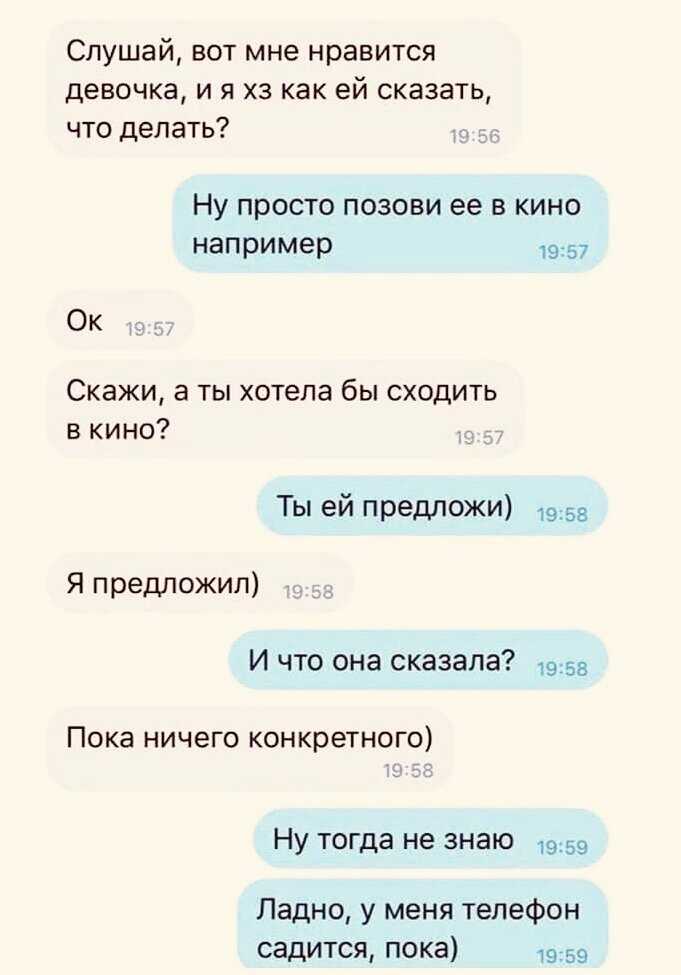 Слушай, вот мне нравится девочка, и я хз как ей сказать, что делать? 19:56

Ну просто позови ее в кино например 19:57

Ок 19:57

Скажи, а ты хотела бы сходить в кино? 19:57

Ты ей предложи) 19:58

Я предложил) 19:58

И что она сказала? 19:58

Пока ничего конкретного) 19:58

Ну тогда не знаю 19:59

Ладно, у меня телефон садится, пока) 19:59